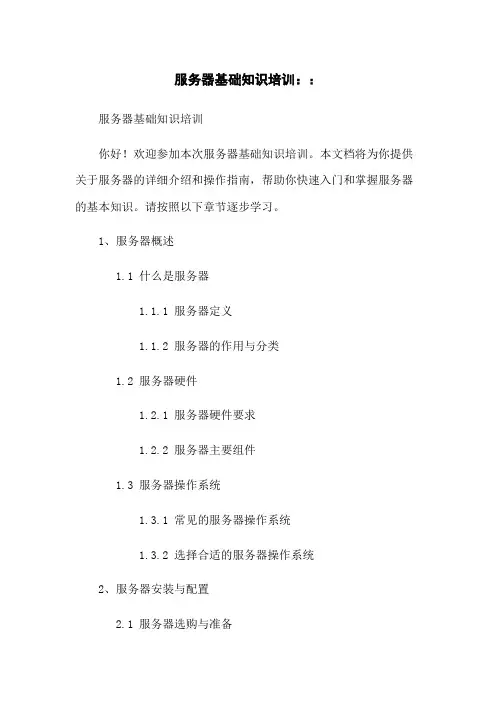 服务器基础知识培训：：

服务器基础知识培训

你好！欢迎参加本次服务器基础知识培训。本文档将为你提供关于服务器的详细介绍和操作指南，帮助你快速入门和掌握服务器的基本知识。请按照以下章节逐步学习。

1、服务器概述

1.1 什么是服务器

1.1.1 服务器定义

1.1.2 服务器的作用与分类

1.2 服务器硬件

1.2.1 服务器硬件要求

1.2.2 服务器主要组件

1.3 服务器操作系统

1.3.1 常见的服务器操作系统

1.3.2 选择合适的服务器操作系统

2、服务器安装与配置

2.1 服务器选购与准备